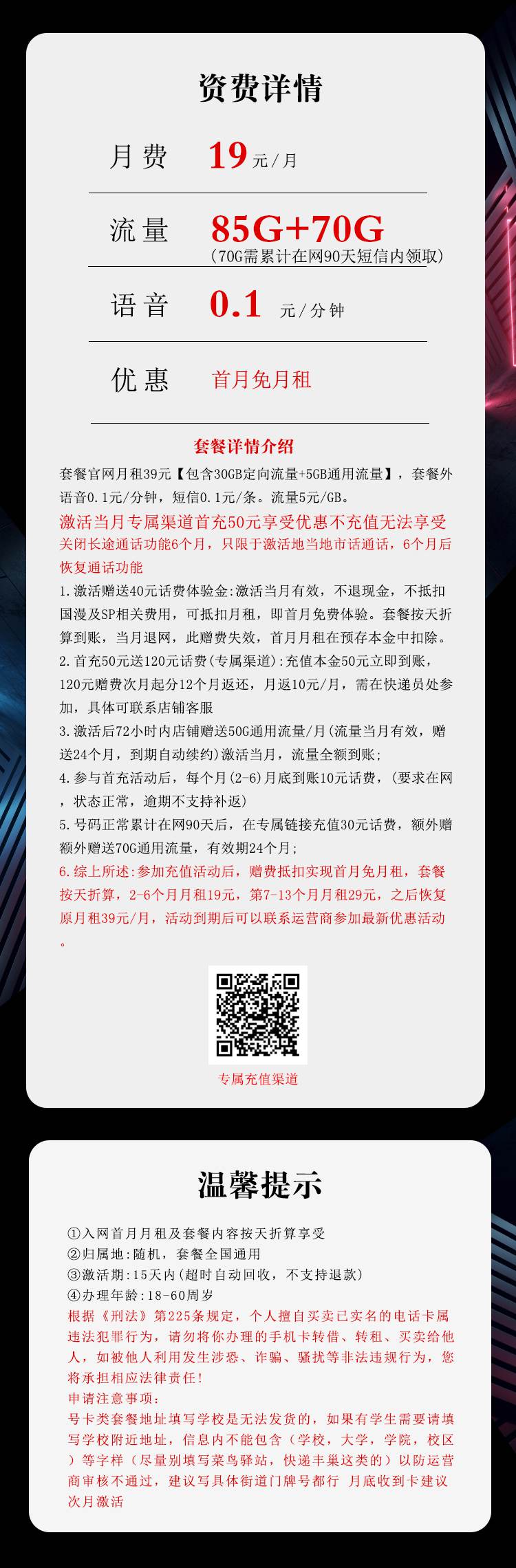 资费详情

月费 19元/月

流量 85G+70G
（70G需累计在网90天短信内领取）

语音 0.1 元/分钟

优惠 首月免月租

套餐详情介绍

套餐官网月租39元【包含30GB定向流量+5GB通用流量】，套餐外语音0.1元/分钟，短信0.1元/条。流量5元/GB。

激活当月专属渠道首充50元享受优惠不充值无法享受

关闭长途通话功能6个月，只限于激活地当地市话通话，6个月后恢复通话功能

1.激活赠送40元话费体验金:激活当月有效，不退现金，不抵扣国漫及SP相关费用，可抵扣月租，即首月免费体验。套餐按天折算到账，当月退网，此赠费失效，首月月租在预存本金中扣除。

2.首充50元送120元话费(专属渠道):充值本金50元立即到账，120元赠费次月起分12个月返还，月返10元/月，需在快递员处参加，具体可联系店铺客服

3.激活后72小时内店铺赠送50G通用流量/月(流量当月有效，赠送24个月，到期自动续约)激活当月，流量全额到账;

4.参与首充活动后，每个月(2-6)月底到账10元话费，(要求在网，状态正常，逾期不支持补返)

5.号码正常累计在网90天后，在专属链接充值30元话费，额外赠额外赠送70G通用流量，有效期24个月;

6.综上所述:参加充值活动后，赠费抵扣实现首月免月租，套餐按天折算，2-6个月月租19元，第7-13个月月租29元，之后恢复原月租39元/月，活动到期后可以联系运营商参加最新优惠活动。

专属充值渠道

温馨提示

①入网首月月租及套餐内容按天折算享受
②归属地:随机，套餐全国通用
③激活期:15天内(超时自动回收，不支持退款)
④办理年龄:18-60周岁
根据《刑法》第225条规定，个人擅自买卖已实名的电话卡属违法犯罪行为，请勿将你办理的手机卡转借、转租、买卖给他人，如被他人利用发生涉恐、诈骗、骚扰等非法违规行为，您将承担相应法律责任!
申请注意事项:
号卡类套餐地址填写学校是无法发货的，如果有学生需要请填写学校附近地址，信息内不能包含（学校，大学，学院，校区）等字样（尽量别填写菜鸟驿站，快递丰巢这类的）以防运营商审核不通过，建议写具体街道门牌号都行 月底收到卡建议次月激活